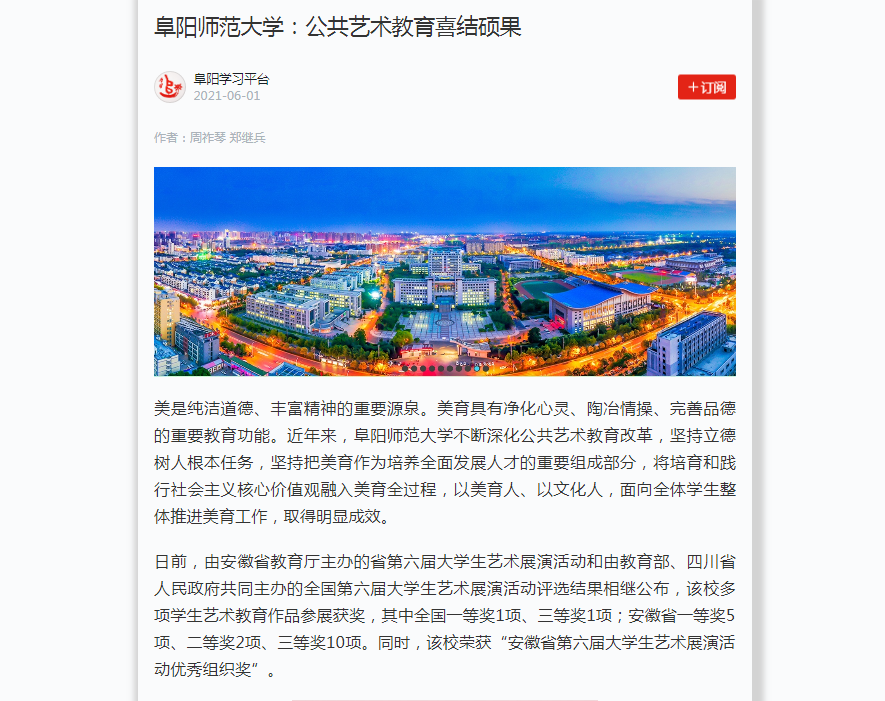 阜阳师范大学：公共艺术教育喜结硕果

阜阳学习平台
2021-06-01

＋订阅

作者：周祚琴 郑继兵

美是纯洁道德、丰富精神的重要源泉。美育具有净化心灵、陶冶情操、完善品德的重要教育功能。近年来，阜阳师范大学不断深化公共艺术教育改革，坚持立德树人根本任务，坚持把美育作为培养全面发展人才的重要组成部分，将培育和践行社会主义核心价值观融入美育全过程，以美育人、以文化人，面向全体学生整体推进美育工作，取得明显成效。

日前，由安徽省教育厅主办的省第六届大学生艺术展演活动和由教育部、四川省人民政府共同主办的全国第六届大学生艺术展演活动评选结果相继公布，该校多项学生艺术教育作品参展获奖，其中全国一等奖1项、三等奖1项；安徽省一等奖5项、二等奖2项、三等奖10项。同时，该校荣获“安徽省第六届大学生艺术展演活动优秀组织奖”。